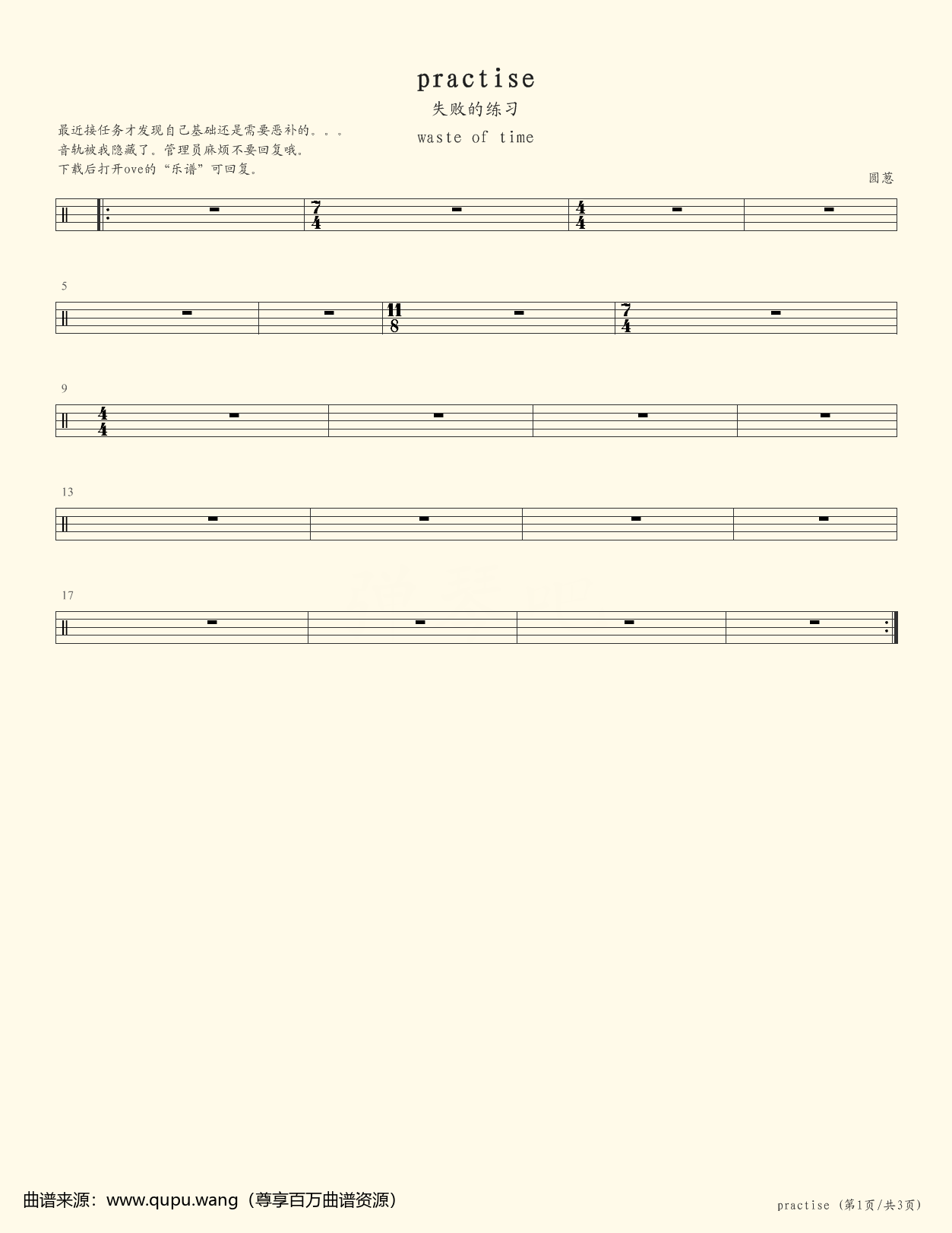 practise
失败的练习
waste of time

最近接任务才发现自己基础还是需要恶补的。。。
音轨被我隐藏了。管理员麻烦不要回复哦。
下载后打开ove的“乐谱”可回复。

圆葱

$\frac{7}{4}$ $\frac{4}{4}$

5

$\frac{11}{8}$ $\frac{7}{4}$

9

$\frac{4}{4}$

13

17

曲谱来源：www.qupu.wang（尊享百万曲谱资源）

practise（第1页/共3页）